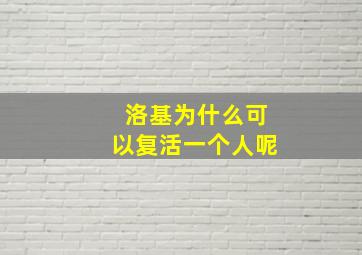 洛基为什么可以复活一个人呢